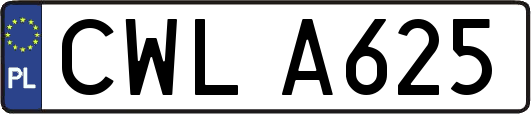 PL
CWL A625